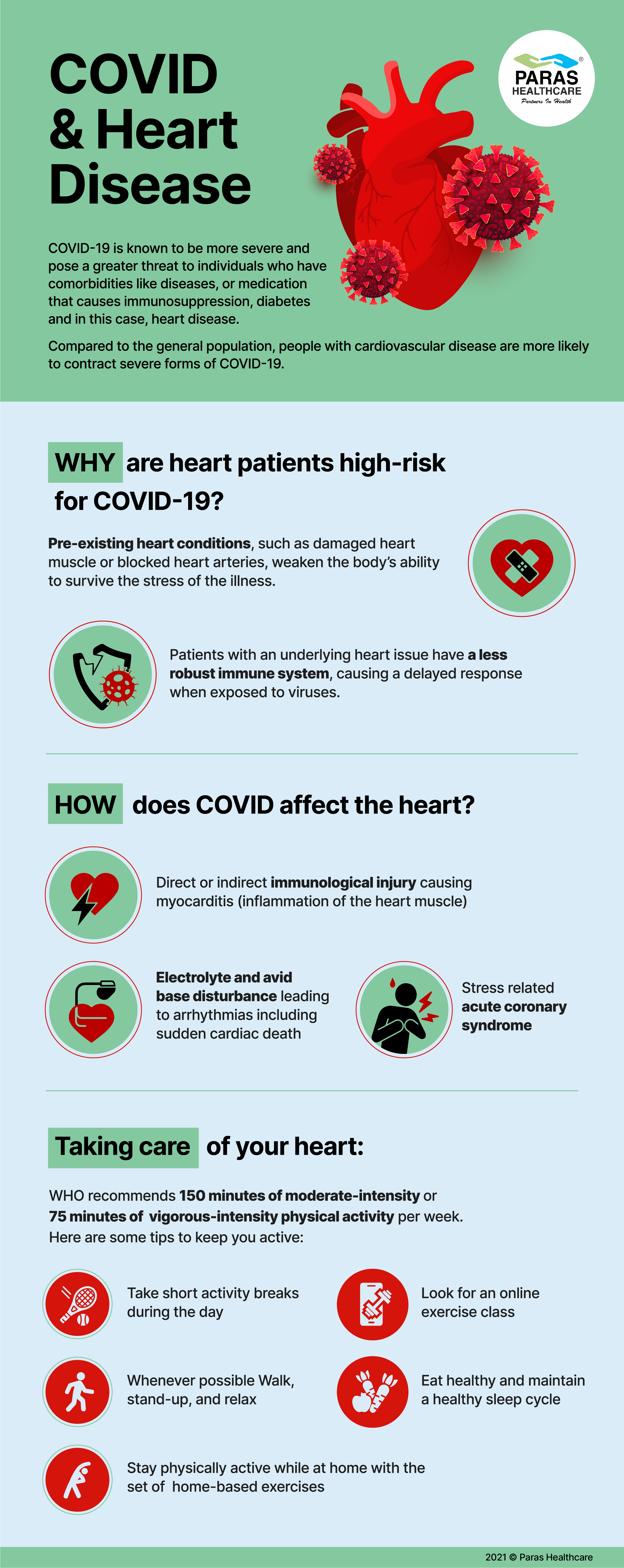 COVID & Heart Disease

PARAS HEALTHCARE Partners In Health

COVID-19 is known to be more severe and pose a greater threat to individuals who have comorbidities like diseases, or medication that causes immunosuppression, diabetes and in this case, heart disease.

Compared to the general population, people with cardiovascular disease are more likely to contract severe forms of COVID-19.

WHY are heart patients high-risk for COVID-19?

Pre-existing heart conditions, such as damaged heart muscle or blocked heart arteries, weaken the body's ability to survive the stress of the illness.

Patients with an underlying heart issue have a less robust immune system, causing a delayed response when exposed to viruses.

HOW does COVID affect the heart?

Direct or indirect immunological injury causing myocarditis (inflammation of the heart muscle)

Electrolyte and avid base disturbance leading to arrhythmias including sudden cardiac death

Stress related acute coronary syndrome

Taking care of your heart:

WHO recommends 150 minutes of moderate-intensity or 75 minutes of vigorous-intensity physical activity per week. Here are some tips to keep you active:

Take short activity breaks during the day

Look for an online exercise class

Whenever possible Walk, stand-up, and relax

Eat healthy and maintain a healthy sleep cycle

Stay physically active while at home with the set of home-based exercises

2021 © Paras Healthcare